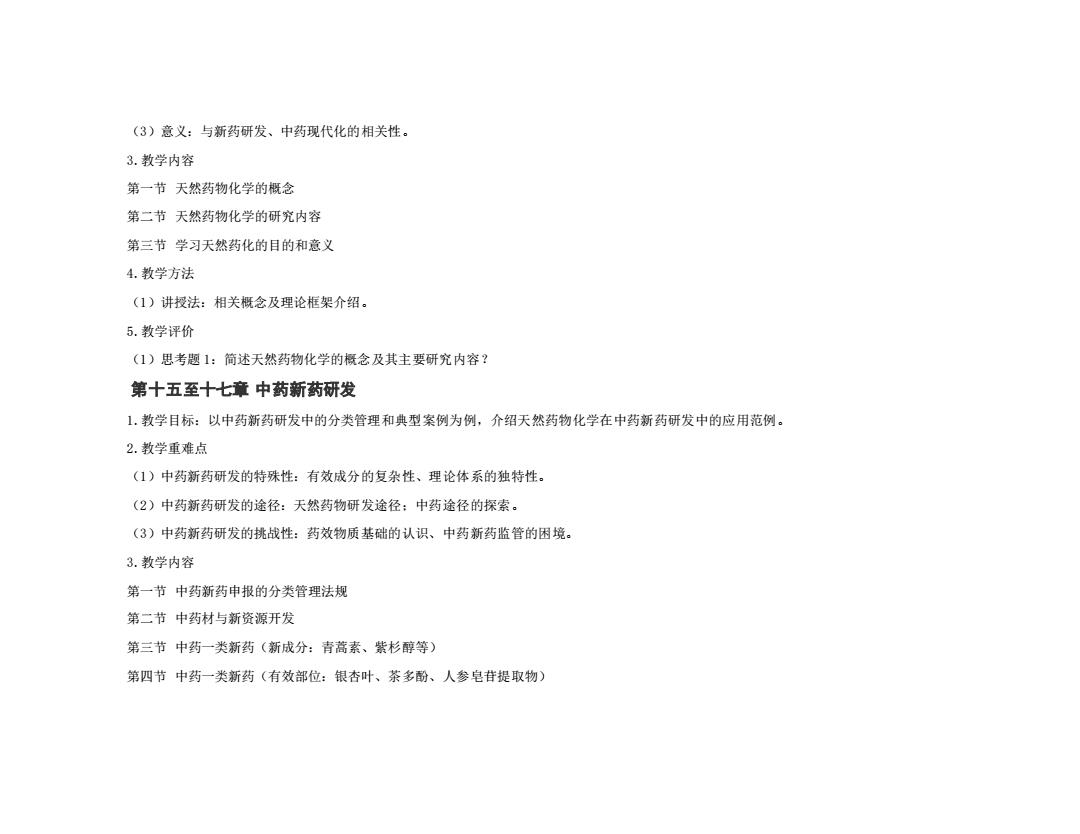 （3）意义：与新药研发、中药现代化的相关性。

3. 教学内容

第一节 天然药物化学的概念

第二节 天然药物化学的研究内容

第三节 学习天然药化的目的和意义

4. 教学方法

（1）讲授法：相关概念及理论框架介绍。

5. 教学评价

（1）思考题 1：简述天然药物化学的概念及其主要研究内容？

第十五至十七章 中药新药研发

1. 教学目标：以中药新药研发中的分类管理和典型案例为例，介绍天然药物化学在中药新药研发中的应用范例。

2. 教学重难点

（1）中药新药研发的特殊性：有效成分的复杂性、理论体系的独特性。

（2）中药新药研发的途径：天然药物研发途径；中药途径的探索。

（3）中药新药研发的挑战性：药效物质基础的认识、中药新药监管的困境。

3. 教学内容

第一节 中药新药申报的分类管理法规

第二节 中药材与新资源开发

第三节 中药一类新药（新成分：青蒿素、紫杉醇等）

第四节 中药一类新药（有效部位：银杏叶、茶多酚、人参皂苷提取物）